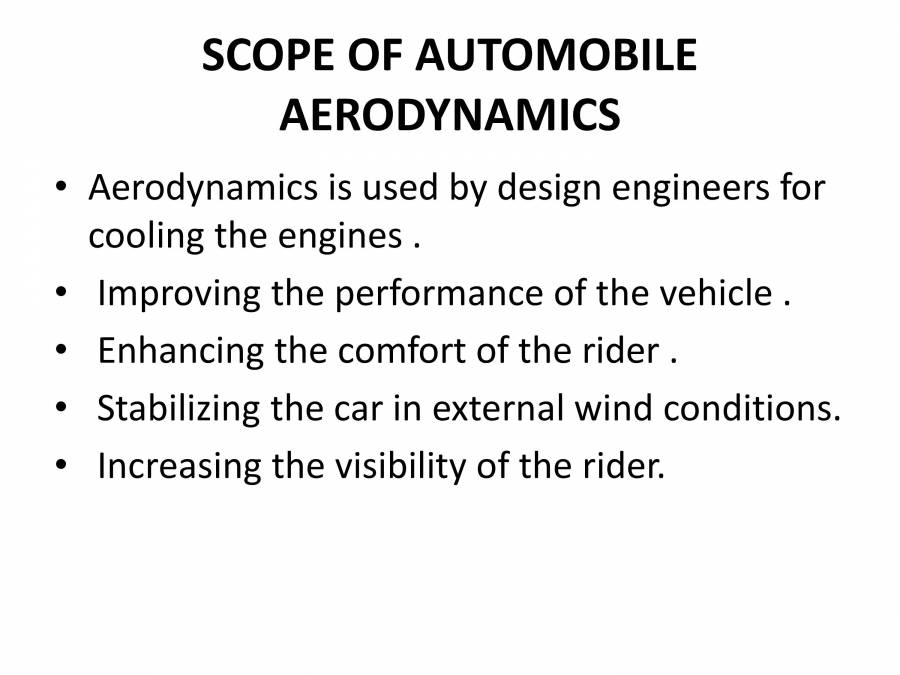 SCOPE OF AUTOMOBILE AERODYNAMICS

• Aerodynamics is used by design engineers for cooling the engines .
• Improving the performance of the vehicle .
• Enhancing the comfort of the rider .
• Stabilizing the car in external wind conditions.
• Increasing the visibility of the rider.